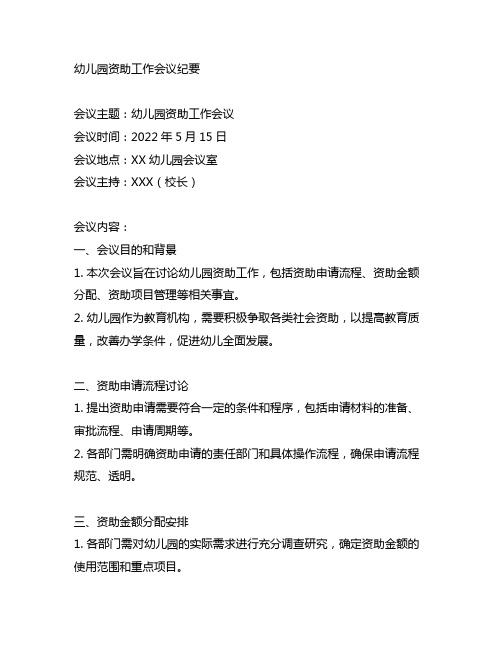 幼儿园资助工作会议纪要

会议主题：幼儿园资助工作会议
会议时间：2022 年 5 月 15 日
会议地点：XX 幼儿园会议室
会议主持：XXX（校长）

会议内容：
一、会议目的和背景
1. 本次会议旨在讨论幼儿园资助工作，包括资助申请流程、资助金额分配、资助项目管理等相关事宜。
2. 幼儿园作为教育机构，需要积极争取各类社会资助，以提高教育质量，改善办学条件，促进幼儿全面发展。

二、资助申请流程讨论
1. 提出资助申请需要符合一定的条件和程序，包括申请材料的准备、审批流程、申请周期等。
2. 各部门需明确资助申请的责任部门和具体操作流程，确保申请流程规范、透明。

三、资助金额分配安排
1. 各部门需对幼儿园的实际需求进行充分调查研究，确定资助金额的使用范围和重点项目。